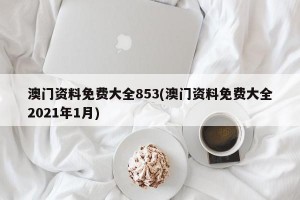 澳门资料免费大全853(澳门资料免费大全2021年1月)